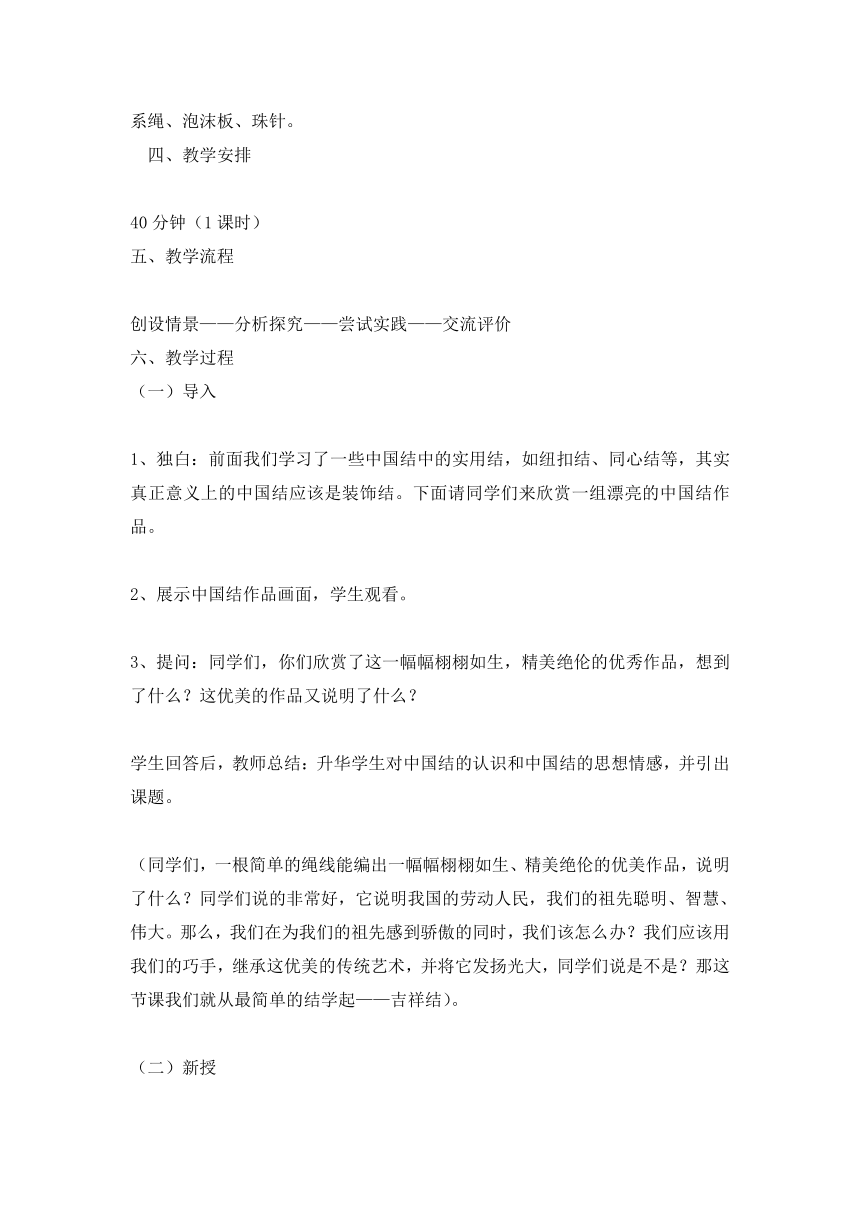 系绳、泡沫板、珠针。

四、教学安排

40 分钟（1 课时）

五、教学流程

创设情景——分析探究——尝试实践——交流评价

六、教学过程

（一）导入

1、独白：前面我们学习了一些中国结中的实用结，如纽扣结、同心结等，其实真正意义上的中国结应该是装饰结。下面请同学们来欣赏一组漂亮的中国结作品。

2、展示中国结作品画面，学生观看。

3、提问：同学们，你们欣赏了这一幅幅栩栩如生，精美绝伦的优秀作品，想到了什么？这优美的作品又说明了什么？

学生回答后，教师总结：升华学生对中国结的认识和中国结的思想情感，并引出课题。

（同学们，一根简单的绳线能编出一幅幅栩栩如生、精美绝伦的优美作品，说明了什么？同学们说的非常好，它说明我国的劳动人民，我们的祖先聪明、智慧、伟大。那么，我们在为我们的祖先感到骄傲的同时，我们该怎么办？我们应该用我们的巧手，继承这优美的传统艺术，并将它发扬光大，同学们说是不是？那这节课我们就从最简单的结学起——吉祥结）。

（二）新授